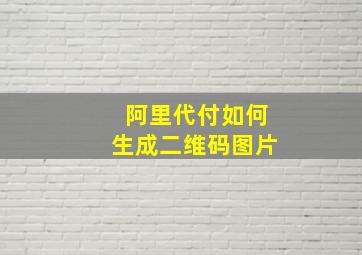 阿里代付如何
生成二维码图片